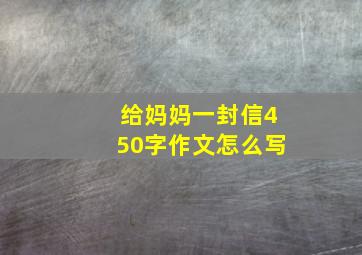 给妈妈一封信450字作文怎么写